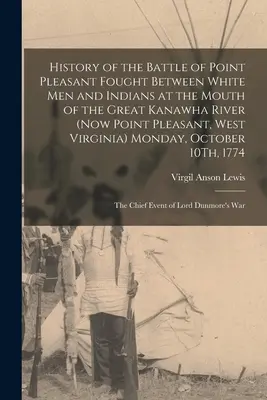 History of the Battle of Point Pleasant Fought Between White Men and Indians at the Mouth of the Great Kanawha River (Now Point Pleasant, West Virginia) Monday, October 10Th, 1774

Virgil Anson Lewis

The Chief Event of Lord Dunmore's War